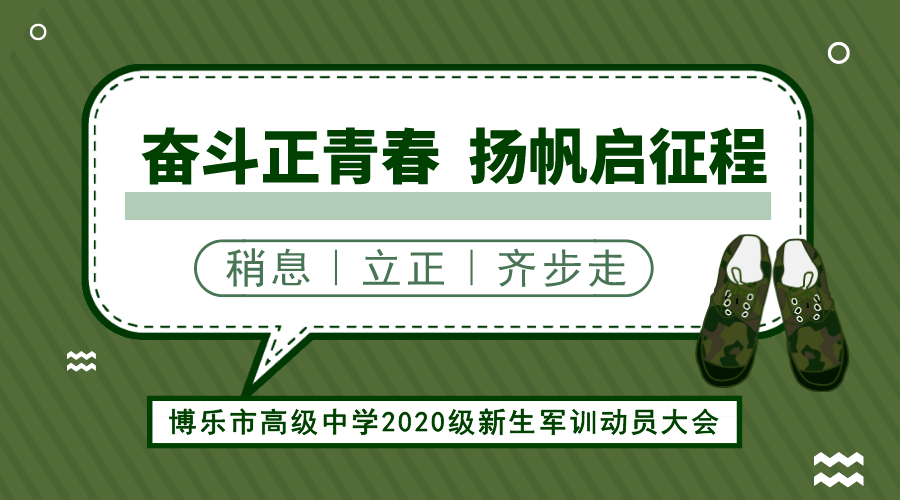 奋斗正青春 扬帆启征程

稍息 | 立正 | 齐步走

博乐市高级中学2020级新生军训动员大会